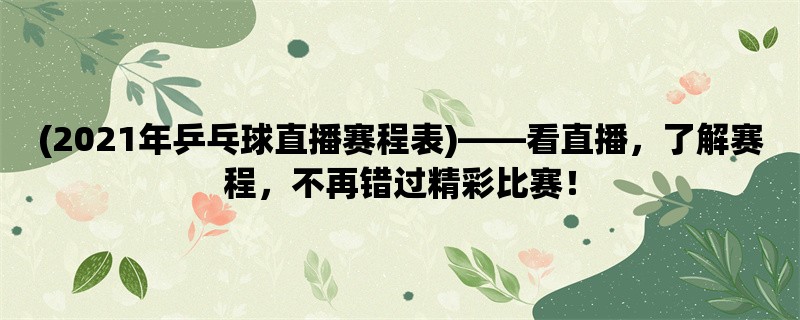 (2021年乒乓球直播赛程表)——看直播，了解赛程，不再错过精彩比赛！